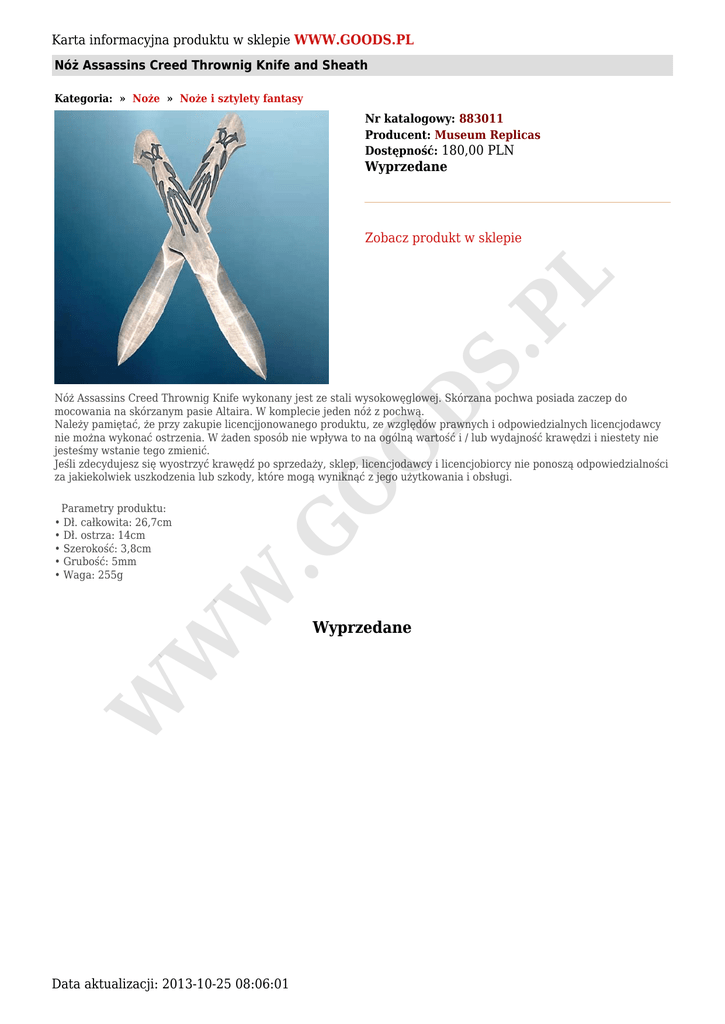 Karta informacyjna produktu w sklepie WWW.GOODS.PL

Nóż Assassins Creed Thrownig Knife and Sheath

Kategoria: » Noże » Noże i sztylety fantasy

Nr katalogowy: 883011
Producent: Museum Replicas
Dostępność: 180,00 PLN
Wyprzedane

Zobacz produkt w sklepie

WWW.GOODS.PL

Nóż Assassins Creed Thrownig Knife wykonany jest ze stali wysokowęglowej. Skórzana pochwa posiada zaczep do mocowania na skórzanym pasie Altaira. W komplecie jeden nóż z pochwą.
Należy pamiętać, że przy zakupie licencjjonowanego produktu, ze względów prawnych i odpowiedzialnych licencjodawcy nie można wykonać ostrzenia. W żaden sposób nie wpływa to na ogólną wartość i / lub wydajność krawędzi i niestety nie jesteśmy wstanie tego zmienić.
Jeśli zdecydujesz się wyostrzyć krawędź po sprzedaży, sklep, licencjodawcy i licencjobiorcy nie ponoszą odpowiedzialności za jakiekolwiek uszkodzenia lub szkody, które mogą wyniknąć z jego użytkowania i obsługi.

Parametry produktu:
• Dł. całkowita: 26,7cm
• Dł. ostrza: 14cm
• Szerokość: 3,8cm
• Grubość: 5mm
• Waga: 255g

Wyprzedane

Data aktualizacji: 2013-10-25 08:06:01